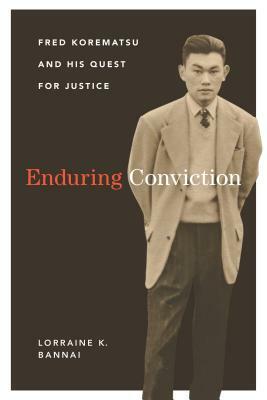 FRED KOREMATSU AND HIS QUEST FOR JUSTICE

Enduring Conviction

LORRAINE K. BANNAI